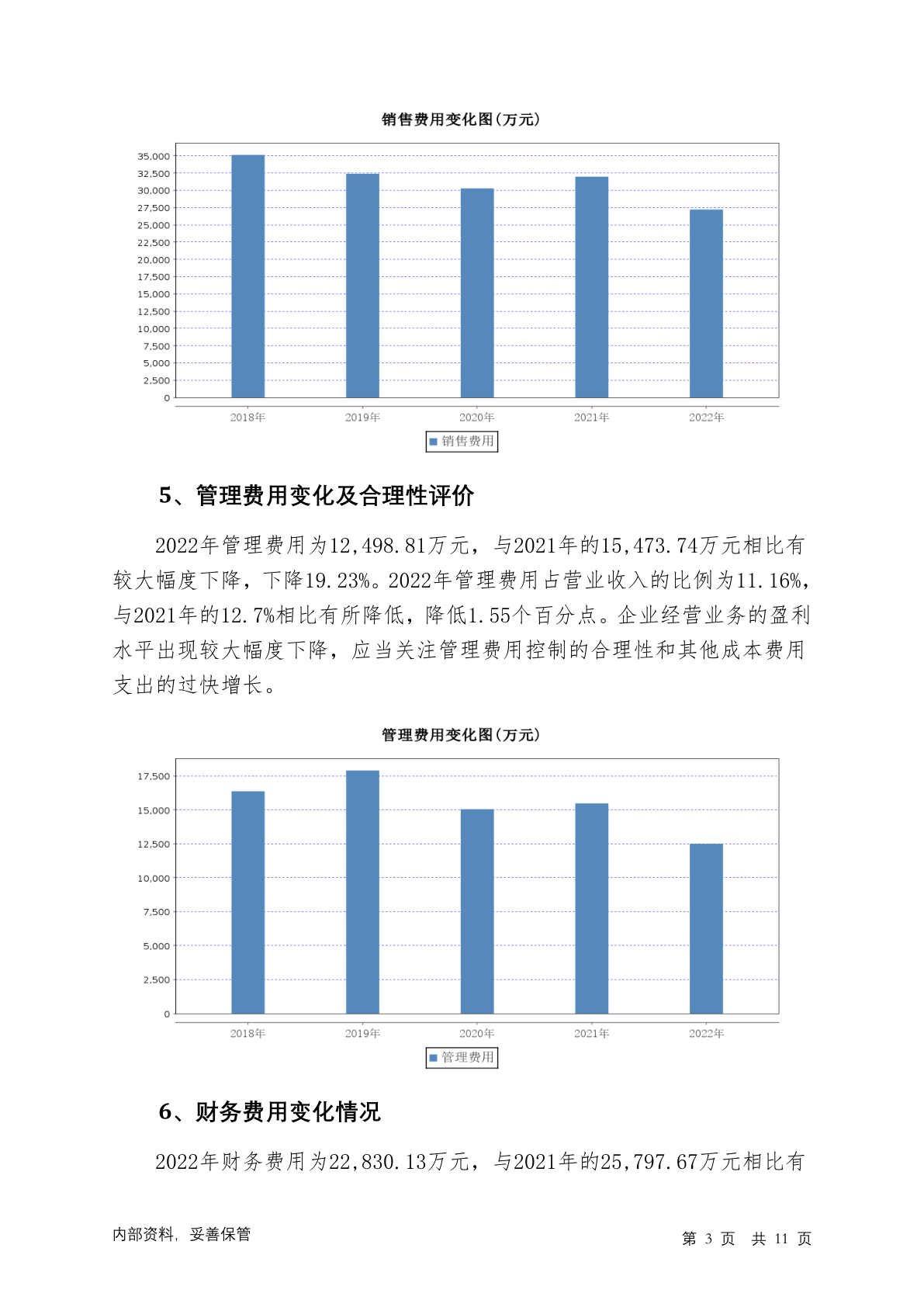 销售费用变化图(万元)

35,000
32,500
30,000
27,500
25,000
22,500
20,000
17,500
15,000
12,500
10,000
7,500
5,000
2,500
0

2018年 2019年 2020年 2021年 2022年

销售费用

5、管理费用变化及合理性评价

2022年管理费用为12,498.81万元，与2021年的15,473.74万元相比有较大幅度下降，下降19.23%。2022年管理费用占营业收入的比例为11.16%，与2021年的12.7%相比有所降低，降低1.55个百分点。企业经营业务的盈利水平出现较大幅度下降，应当关注管理费用控制的合理性和其他成本费用支出的过快增长。

管理费用变化图(万元)

17,500
15,000
12,500
10,000
7,500
5,000
2,500
0

2018年 2019年 2020年 2021年 2022年

管理费用

6、财务费用变化情况

2022年财务费用为22,830.13万元，与2021年的25,797.67万元相比有

内部资料，妥善保管

第 3 页 共 11 页